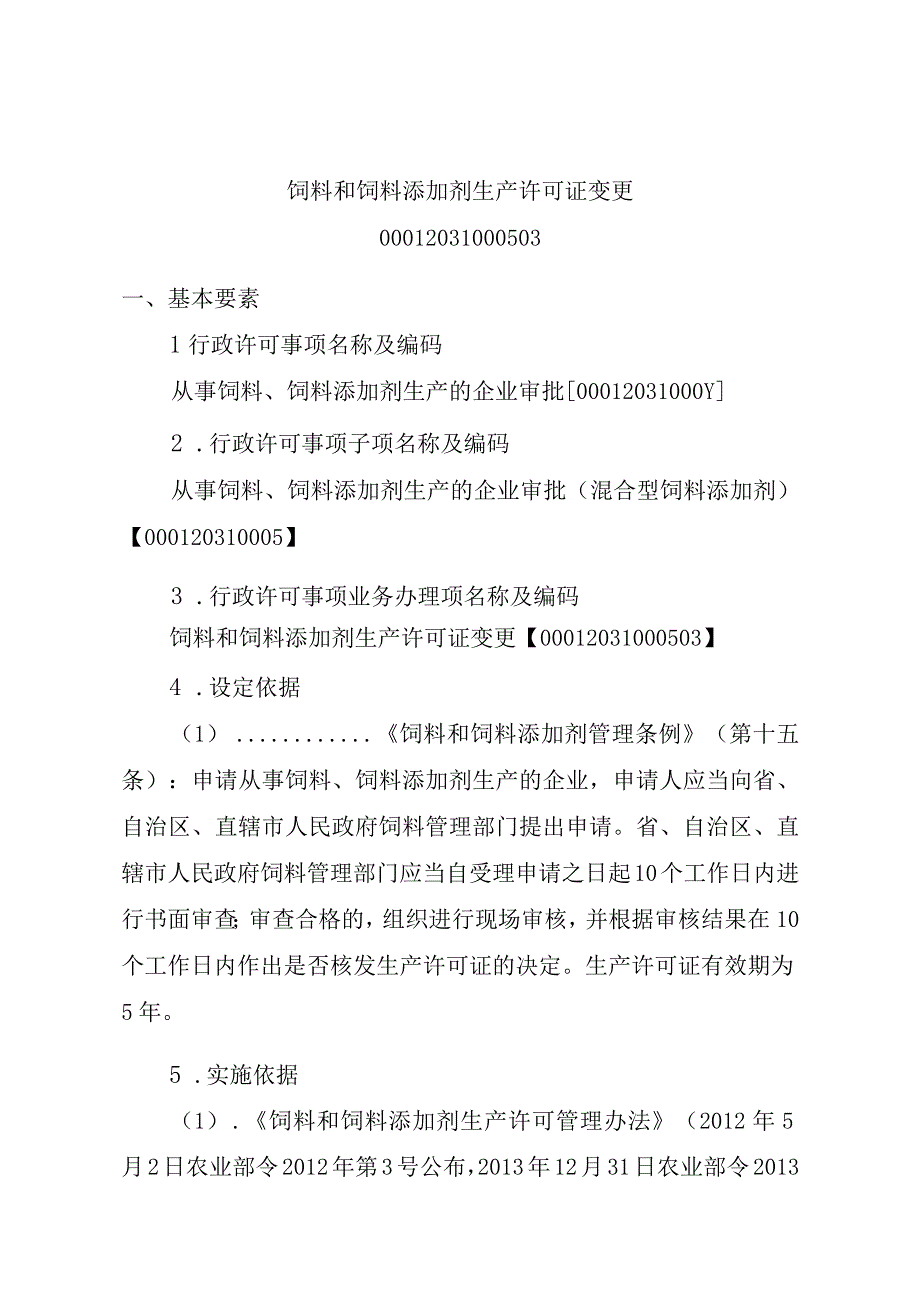 饲料和饲料添加剂生产许可证变更

00012031000503

一、基本要素

1 行政许可事项名称及编码

从事饲料、饲料添加剂生产的企业审批[00012031000Y]

2．行政许可事项子项名称及编码

从事饲料、饲料添加剂生产的企业审批（混合型饲料添加剂）【000120310005】

3．行政许可事项业务办理项名称及编码

饲料和饲料添加剂生产许可证变更【00012031000503】

4．设定依据

（1）............《饲料和饲料添加剂管理条例》（第十五条）：申请从事饲料、饲料添加剂生产的企业，申请人应当向省、自治区、直辖市人民政府饲料管理部门提出申请。省、自治区、直辖市人民政府饲料管理部门应当自受理申请之日起10个工作日内进行书面审查；审查合格的，组织进行现场审核，并根据审核结果在10个工作日内作出是否核发生产许可证的决定。生产许可证有效期为5年。

5．实施依据

（1）．《饲料和饲料添加剂生产许可管理办法》（2012年5月2日农业部令2012年第3号公布，2013年12月31日农业部令2013